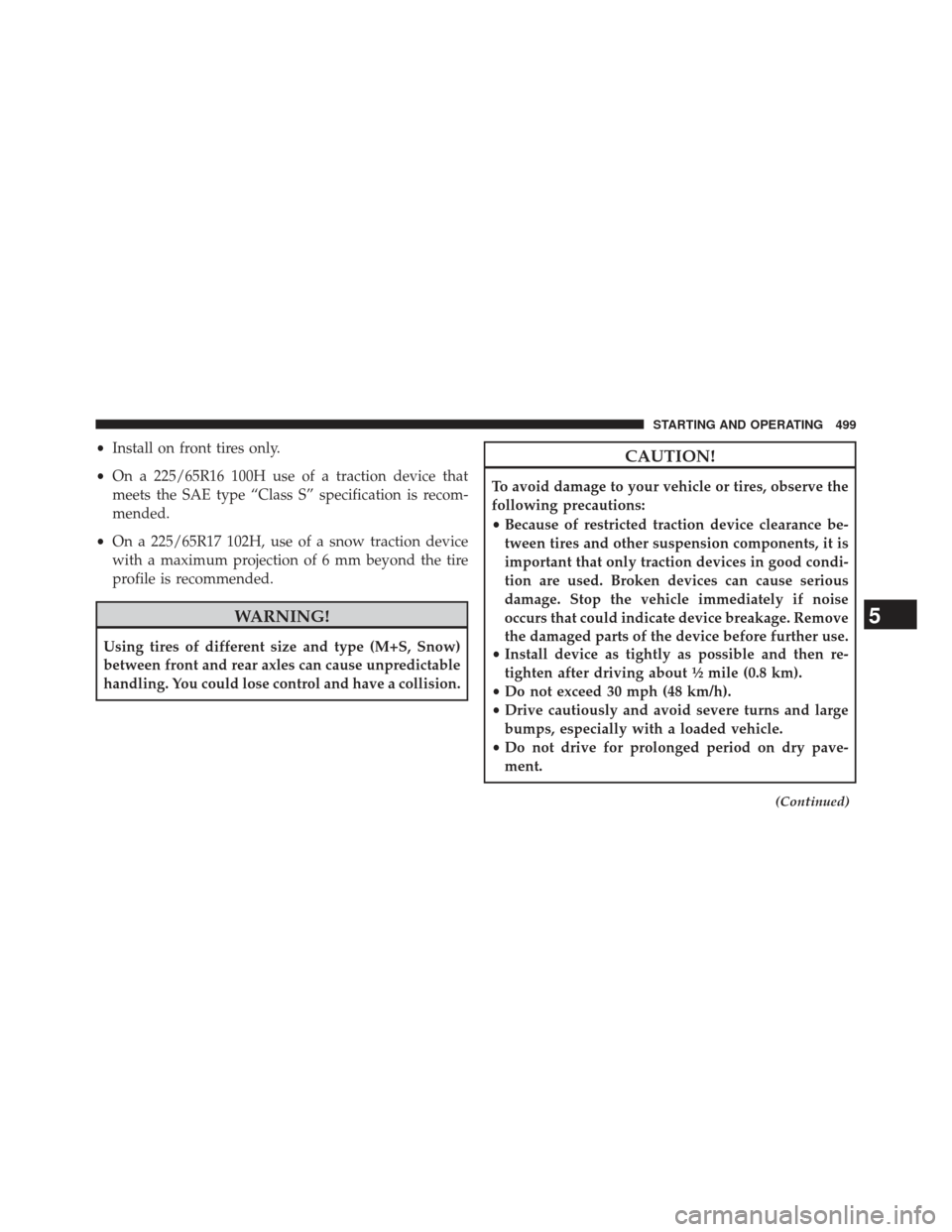 STARTING AND OPERATING 499

• Install on front tires only.

• On a 225/65R16 100H use of a traction device that meets the SAE type “Class S” specification is recommended.

• On a 225/65R17 102H, use of a snow traction device with a maximum projection of 6 mm beyond the tire profile is recommended.

WARNING!

Using tires of different size and type (M+S, Snow) between front and rear axles can cause unpredictable handling. You could lose control and have a collision.

CAUTION!

To avoid damage to your vehicle or tires, observe the following precautions:
• Because of restricted traction device clearance between tires and other suspension components, it is important that only traction devices in good condition are used. Broken devices can cause serious damage. Stop the vehicle immediately if noise occurs that could indicate device breakage. Remove the damaged parts of the device before further use.
• Install device as tightly as possible and then retighten after driving about ½ mile (0.8 km).
• Do not exceed 30 mph (48 km/h).
• Drive cautiously and avoid severe turns and large bumps, especially with a loaded vehicle.
• Do not drive for prolonged period on dry pavement.

(Continued)

5

carmanualsonline.info